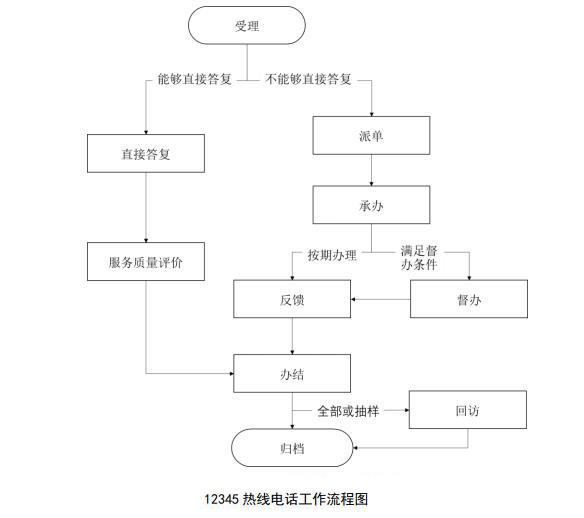 受理

能够直接答复

不能够直接答复

直接答复

派单

承办

服务质量评价

按期办理

满足督办条件

反馈

督办

办结

全部或抽样

回访

归档

12345 热线电话工作流程图